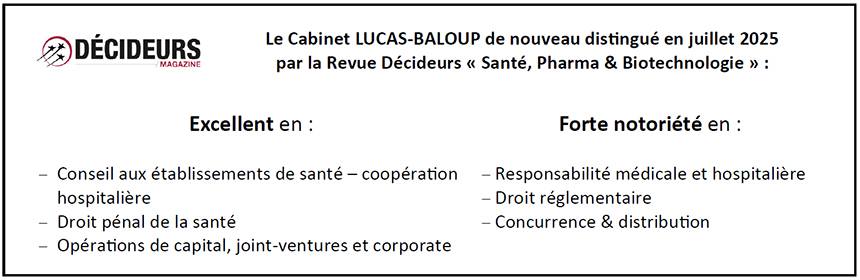 DÉCIDEURS
MAGAZINE

Le Cabinet LUCAS-BALOUP de nouveau distingué en juillet 2025 par la Revue Décideurs « Santé, Pharma & Biotechnologie » :

Excellent en :

– Conseil aux établissements de santé – coopération hospitalière
– Droit pénal de la santé
– Opérations de capital, joint-ventures et corporate

Forte notoriété en :

– Responsabilité médicale et hospitalière
– Droit réglementaire
– Concurrence & distribution